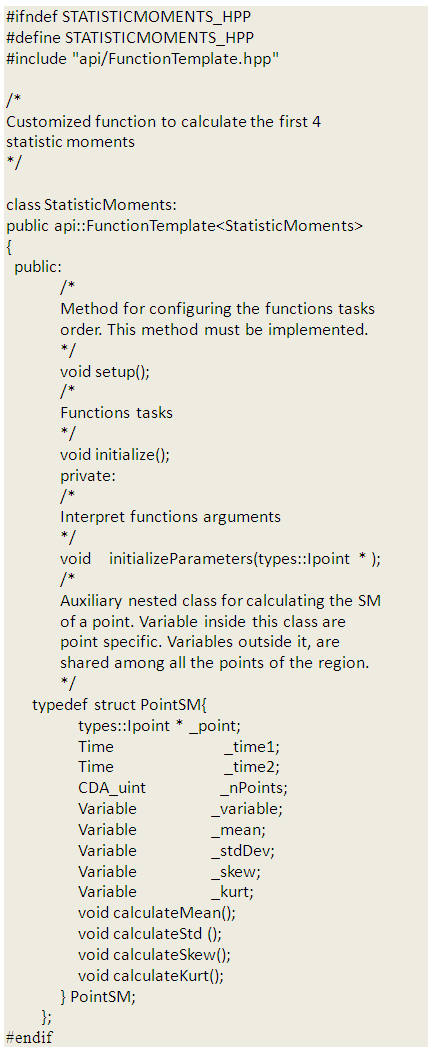 #ifndef STATISTICMOMENTS_HPP
#define STATISTICMOMENTS_HPP
#include "api/FunctionTemplate.hpp"

/*
Customized function to calculate the first 4
statistic moments
*/

class StatisticMoments:
public api::FunctionTemplate<StatisticMoments>
{
public:
/*
Method for configuring the functions tasks
order. This method must be implemented.
*/
void setup();
/*
Functions tasks
*/
void initialize();
private:
/*
Interpret functions arguments
*/
void initializeParameters(types::Ipoint * );
/*
Auxiliary nested class for calculating the SM
of a point. Variable inside this class are
point specific. Variables outside it, are
shared among all the points of the region.
*/
typedef struct PointSM{
types::Ipoint * _point;
Time _time1;
Time _time2;
CDA_uint _nPoints;
Variable _variable;
Variable _mean;
Variable _stdDev;
Variable _skew;
Variable _kurt;
void calculateMean();
void calculateStd ();
void calculateSkew();
void calculateKurt();
} PointSM;
};
#endif